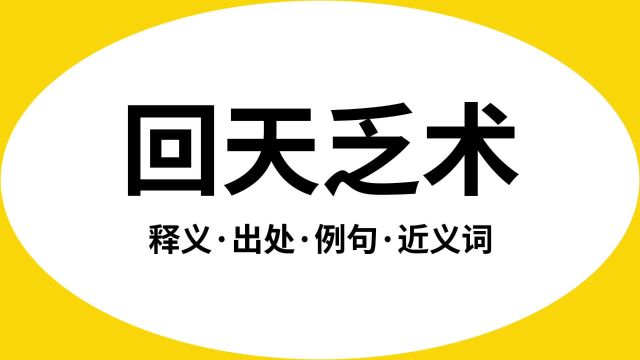 回天乏术

释义·出处·例句·近义词